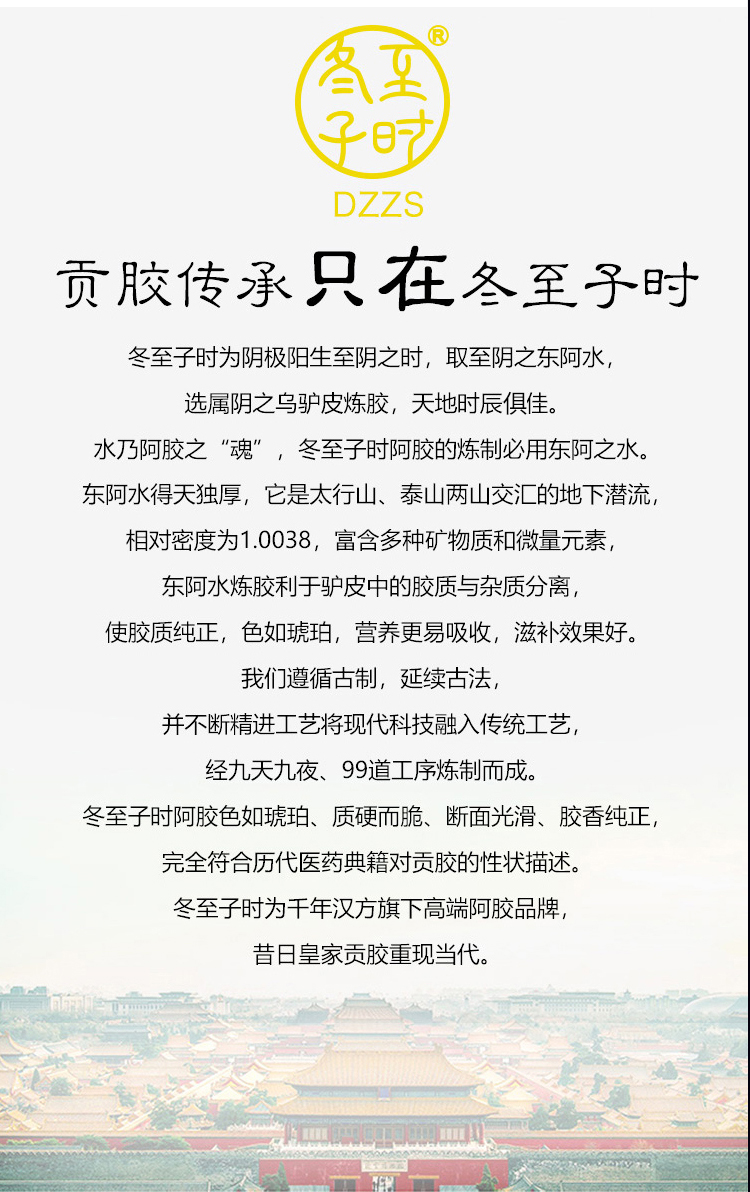 冬至子时®

DZZS

贡胶传承只在冬至子时

冬至子时为阴极阳生至阴之时，取至阴之东阿水，

选属阴之乌驴皮炼胶，天地时辰俱佳。

水乃阿胶之“魂”，冬至子时阿胶的炼制必用东阿之水。

东阿水得天独厚，它是太行山、泰山两山交汇的地下潜流，

相对密度为1.0038，富含多种矿物质和微量元素，

东阿水炼胶利于驴皮中的胶质与杂质分离，

使胶质纯正，色如琥珀，营养更易吸收，滋补效果好。

我们遵循古制，延续古法，

并不断精进工艺将现代科技融入传统工艺，

经九天九夜、99道工序炼制而成。

冬至子时阿胶色如琥珀、质硬而脆、断面光滑、胶香纯正，

完全符合历代医药典籍对贡胶的性状描述。

冬至子时为千年汉方旗下高端阿胶品牌，

昔日皇家贡胶重现当代。